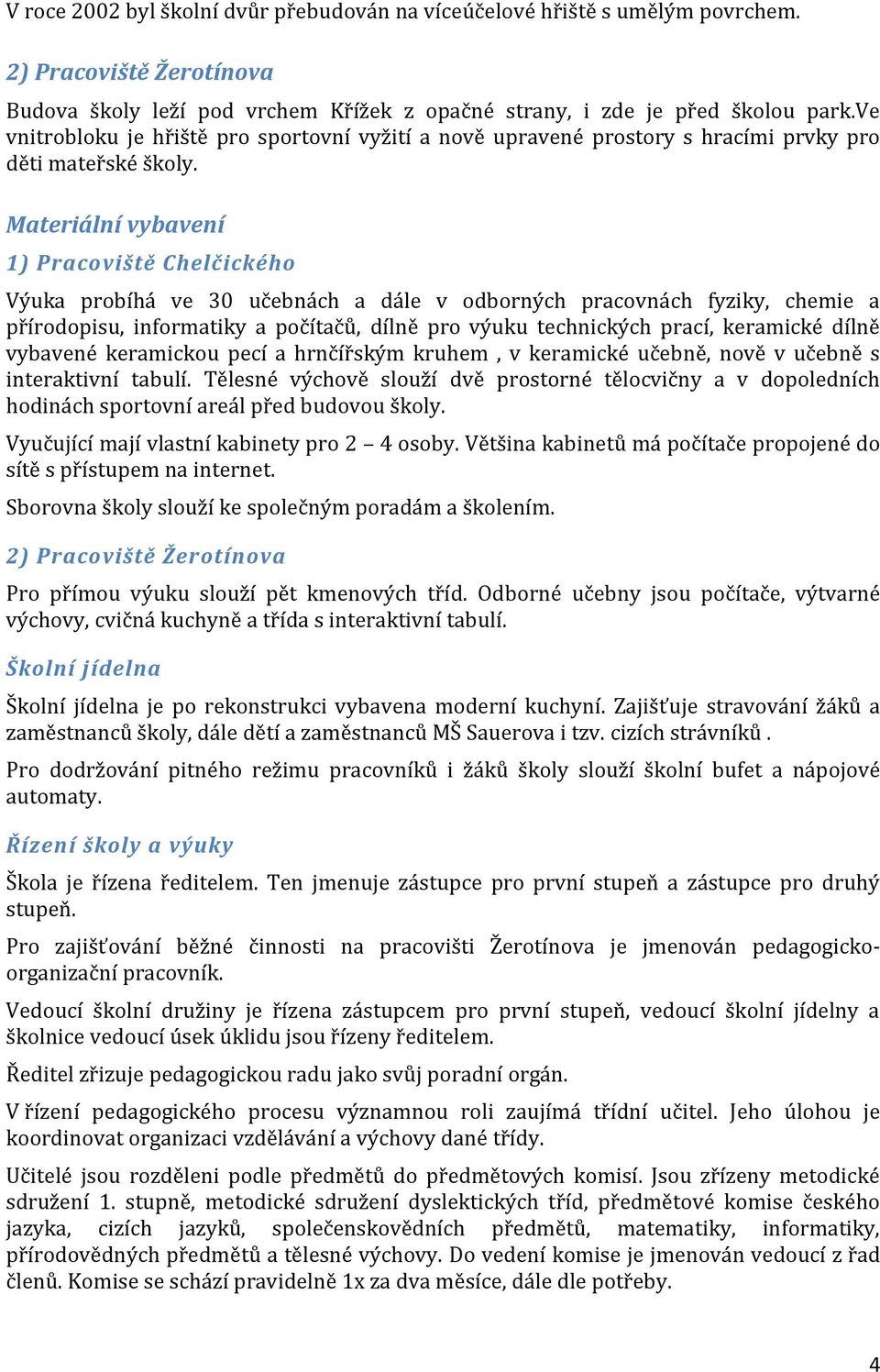 V roce 2002 byl školní dvůr přebudován na víceúčelové hřiště s umělým povrchem.

2) Pracoviště Žerotínova

Budova školy leží pod vrchem Křížek z opačné strany, i zde je před školou park.Ve vnitrobloku je hřiště pro sportovní vyžití a nově upravené prostory s hracími prvky pro děti mateřské školy.

Materiální vybavení

1) Pracoviště Chelčického

Výuka probíhá ve 30 učebnách a dále v odborných pracovnách fyziky, chemie a přírodopisu, informatiky a počítačů, dílně pro výuku technických prací, keramické dílně vybavené keramickou pecí a hrnčířským kruhem , v keramické učebně, nově v učebně s interaktivní tabulí. Tělesné výchově slouží dvě prostorné tělocvičny a v dopoledních hodinách sportovní areál před budovou školy.

Vyučující mají vlastní kabinety pro 2 – 4 osoby. Většina kabinetů má počítače propojené do sítě s přístupem na internet.

Sborovna školy slouží ke společným poradám a školením.

2) Pracoviště Žerotínova

Pro přímou výuku slouží pět kmenových tříd. Odborné učebny jsou počítače, výtvarné výchovy, cvičná kuchyně a třída s interaktivní tabulí.

Školní jídelna

Školní jídelna je po rekonstrukci vybavena moderní kuchyní. Zajišťuje stravování žáků a zaměstnanců školy, dále dětí a zaměstnanců MŠ Sauerova i tzv. cizích strávníků .

Pro dodržování pitného režimu pracovníků i žáků školy slouží školní bufet a nápojové automaty.

Řízení školy a výuky

Škola je řízena ředitelem. Ten jmenuje zástupce pro první stupeň a zástupce pro druhý stupeň.

Pro zajišťování běžné činnosti na pracovišti Žerotínova je jmenován pedagogicko-organizační pracovník.

Vedoucí školní družiny je řízena zástupcem pro první stupeň, vedoucí školní jídelny a školnice vedoucí úsek úklidu jsou řízeny ředitelem.

Ředitel zřizuje pedagogickou radu jako svůj poradní orgán.

V řízení pedagogického procesu významnou roli zaujímá třídní učitel. Jeho úlohou je koordinovat organizaci vzdělávání a výchovy dané třídy.

Učitelé jsou rozděleni podle předmětů do předmětových komisí. Jsou zřízeny metodické sdružení 1. stupně, metodické sdružení dyslektických tříd, předmětové komise českého jazyka, cizích jazyků, společenskovědních předmětů, matematiky, informatiky, přírodovědných předmětů a tělesné výchovy. Do vedení komise je jmenován vedoucí z řad členů. Komise se schází pravidelně 1x za dva měsíce, dále dle potřeby.

4